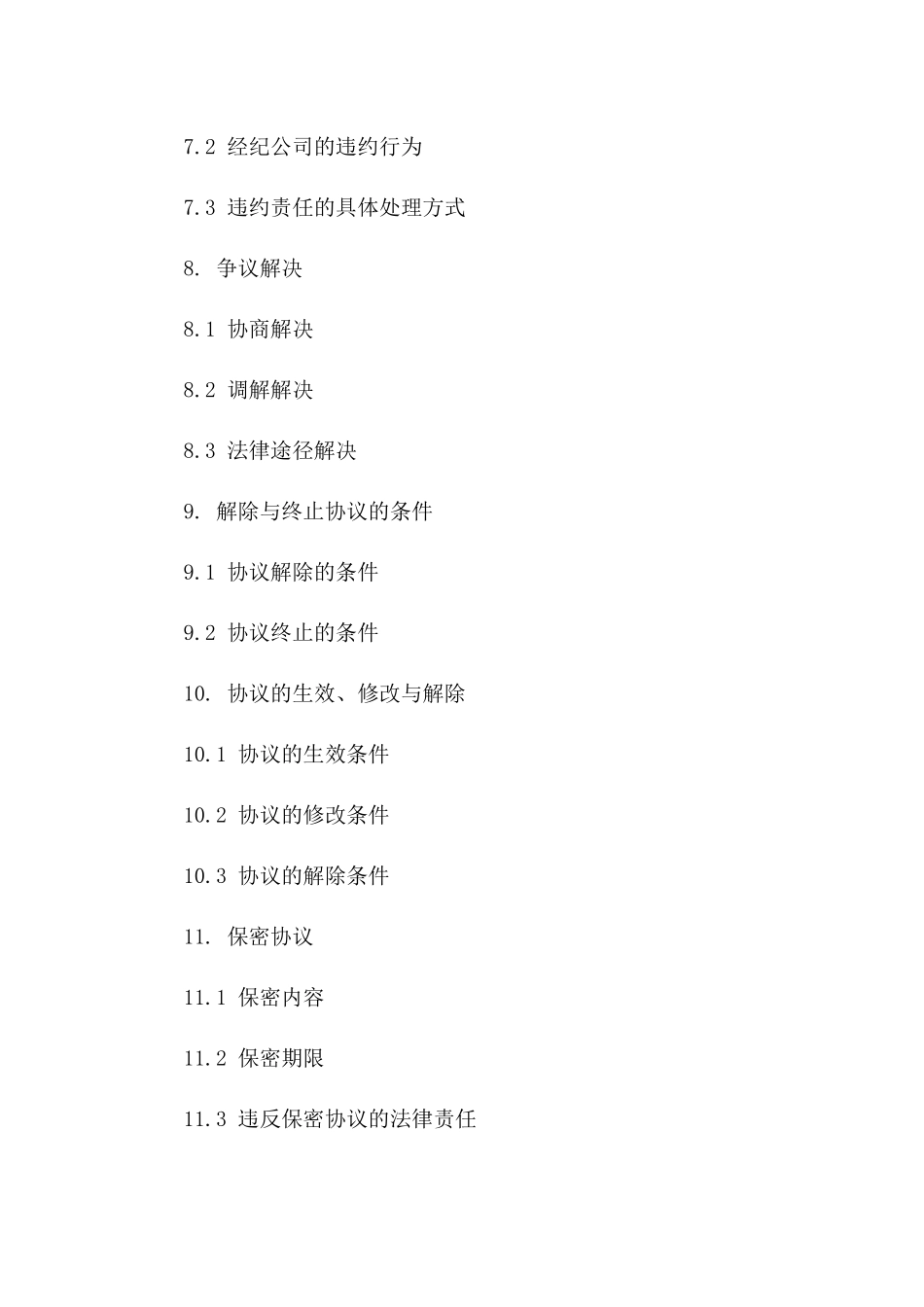 7.2 经纪公司的违约行为

7.3 违约责任的具体处理方式

8. 争议解决

8.1 协商解决

8.2 调解解决

8.3 法律途径解决

9. 解除与终止协议的条件

9.1 协议解除的条件

9.2 协议终止的条件

10. 协议的生效、修改与解除

10.1 协议的生效条件

10.2 协议的修改条件

10.3 协议的解除条件

11. 保密协议

11.1 保密内容

11.2 保密期限

11.3 违反保密协议的法律责任